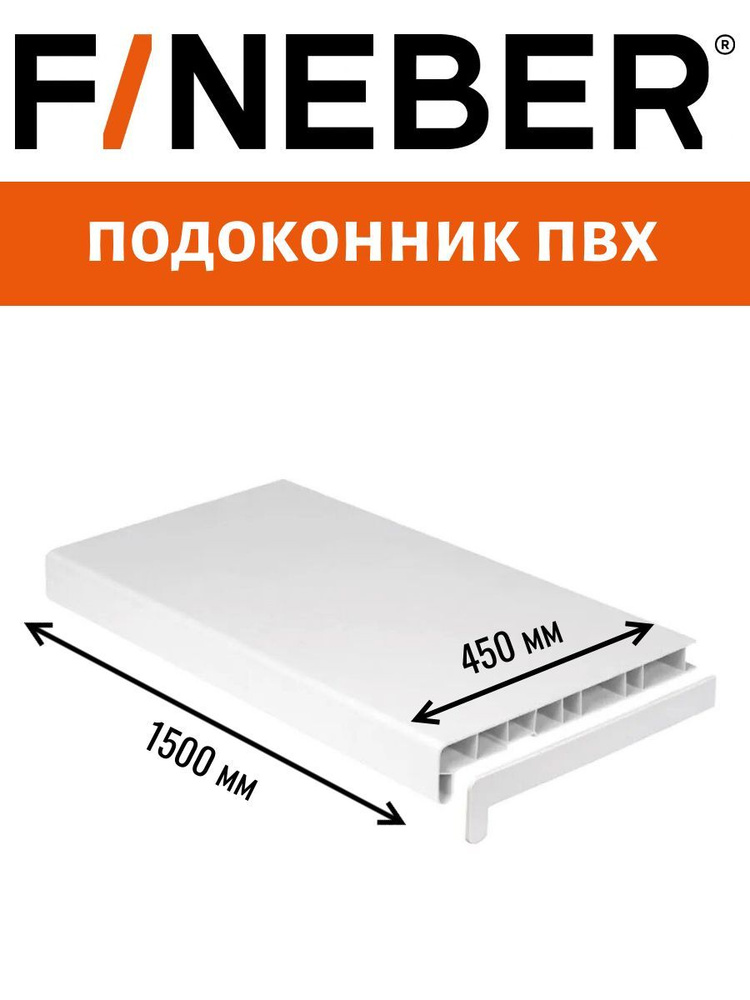 F/NEBER®

ПОДОКОННИК ПВХ

450 мм

1500 мм